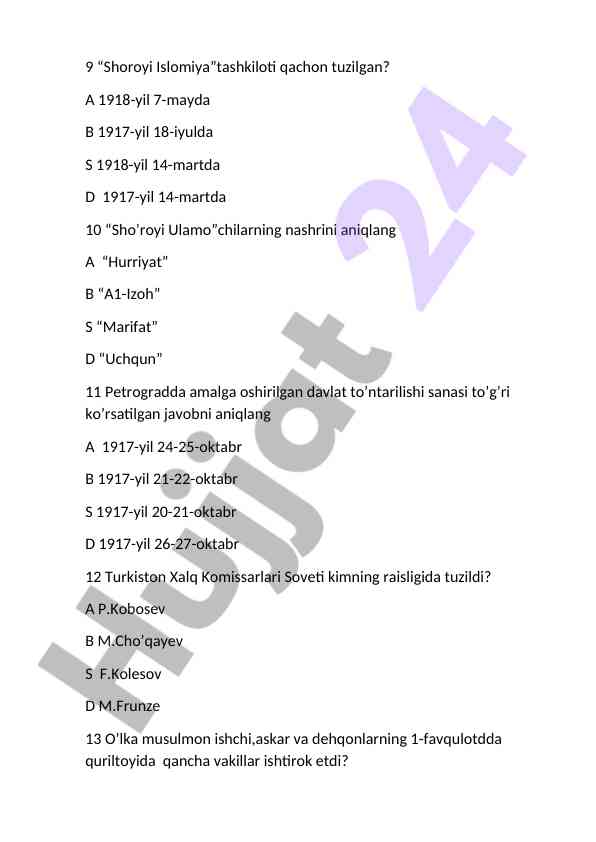 9 “Shoroyi Islomiya”tashkiloti qachon tuzilgan?

A 1918-yil 7-mayda

B 1917-yil 18-iyulda

S 1918-yil 14-martda

D 1917-yil 14-martda

10 “Sho’royi Ulamo”chilarning nashrini aniqlang

A “Hurriyat”

B “A1-Izoh”

S “Marifat”

D “Uchqun”

11 Petrogradda amalga oshirilgan davlat to’ntarilishi sanasi to’g’ri ko’rsatilgan javobni aniqlang

A 1917-yil 24-25-oktabr

B 1917-yil 21-22-oktabr

S 1917-yil 20-21-oktabr

D 1917-yil 26-27-oktabr

12 Turkiston Xalq Komissarlari Soveti kimning raisligida tuzildi?

A P.Kobosev

B M.Cho’qayev

S F.Kolesov

D M.Frunze

13 O’lka musulmon ishchi,askar va dehqonlarning 1-favqulotdda quriltoyida qancha vakillar ishtirok etdi?

Hujjat 24